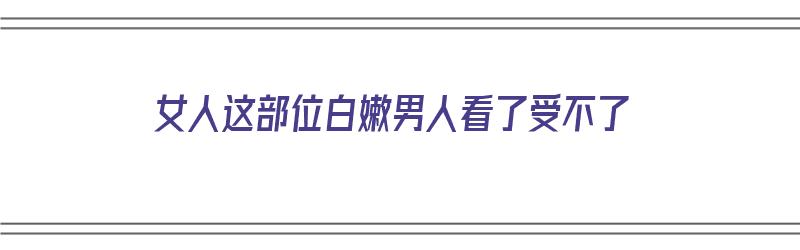 女人这部位白嫩男人看了受不了